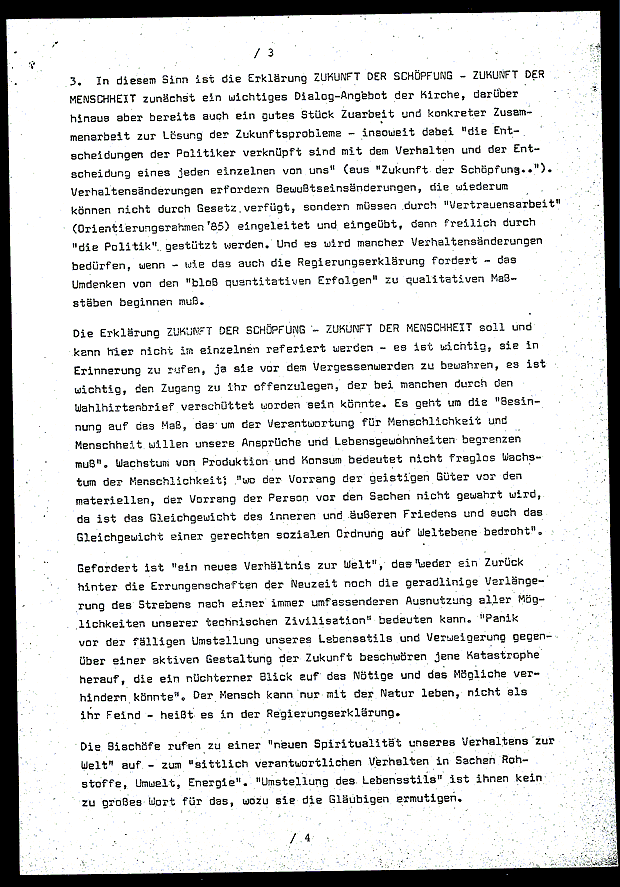 / 3

3. In diesem Sinn ist die Erklärung ZUKUNFT DER SCHÖPFUNG - ZUKUNFT DER MENSCHHEIT zunächst ein wichtiges Dialog-Angebot der Kirche, darüber hinaus aber bereits auch ein gutes Stück Zuarbeit und konkreter Zusammenarbeit zur Lösung der Zukunftsprobleme - insoweit dabei "die Entscheidungen der Politiker verknüpft sind mit dem Verhalten und der Entscheidung eines jeden einzelnen von uns" (aus "Zukunft der Schöpfung.."). Verhaltensänderungen erfordern Bewußtseinsänderungen, die wiederum können nicht durch Gesetz verfügt, sondern müssen durch "Vertrauensarbeit" (Orientierungsrahmen '85) eingeleitet und eingeübt, dann freilich durch "die Politik" gestützt werden. Und es wird mancher Verhaltensänderungen bedürfen, wenn - wie das auch die Regierungserklärung fordert - das Umdenken von den "bloß quantitativen Erfolgen" zu qualitativen Maßstäben beginnen muß.

Die Erklärung ZUKUNFT DER SCHÖPFUNG - ZUKUNFT DER MENSCHHEIT soll und kann hier nicht im einzelnen referiert werden - es ist wichtig, sie in Erinnerung zu rufen, ja sie vor dem Vergessenwerden zu bewahren, es ist wichtig, den Zugang zu ihr offenzulegen, der bei manchen durch den Wahlhirtenbrief verschüttet worden sein könnte. Es geht um die "Besinnung auf das Maß, das um der Verantwortung für Menschlichkeit und Menschheit willen unsere Ansprüche und Lebensgewohnheiten begrenzen muß". Wachstum von Produktion und Konsum bedeutet nicht fraglos Wachstum der Menschlichkeit; "wo der Vorrang der geistigen Güter vor den materiellen, der Vorrang der Person vor den Sachen nicht gewahrt wird, da ist das Gleichgewicht des inneren und äußeren Friedens und auch das Gleichgewicht einer gerechten sozialen Ordnung auf Weltebene bedroht".

Gefordert ist "ein neues Verhältnis zur Welt", das "weder ein Zurück hinter die Errungenschaften der Neuzeit noch die geradlinige Verlängerung des Strebens nach einer immer umfassenderen Ausnutzung aller Möglichkeiten unserer technischen Zivilisation" bedeuten kann. "Panik vor der fälligen Umstellung unseres Lebensstils und Verweigerung gegenüber einer aktiven Gestaltung der Zukunft beschwören jene Katastrophe herauf, die ein nüchterner Blick auf das Nötige und das Mögliche verhindern könnte". Der Mensch kann nur mit der Natur leben, nicht als ihr Feind - heißt es in der Regierungserklärung.

Die Bischöfe rufen zu einer "neuen Spiritualität unseres Verhaltens zur Welt" auf - zum "sittlich verantwortlichen Verhalten in Sachen Rohstoffe, Umwelt, Energie". "Umstellung des Lebensstils" ist ihnen kein zu großes Wort für das, wozu sie die Gläubigen ermutigen.

/ 4